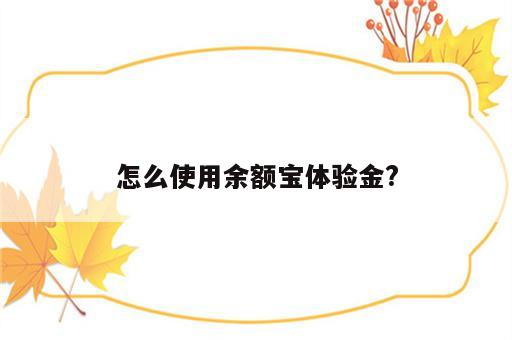 怎么使用余额宝体验金?